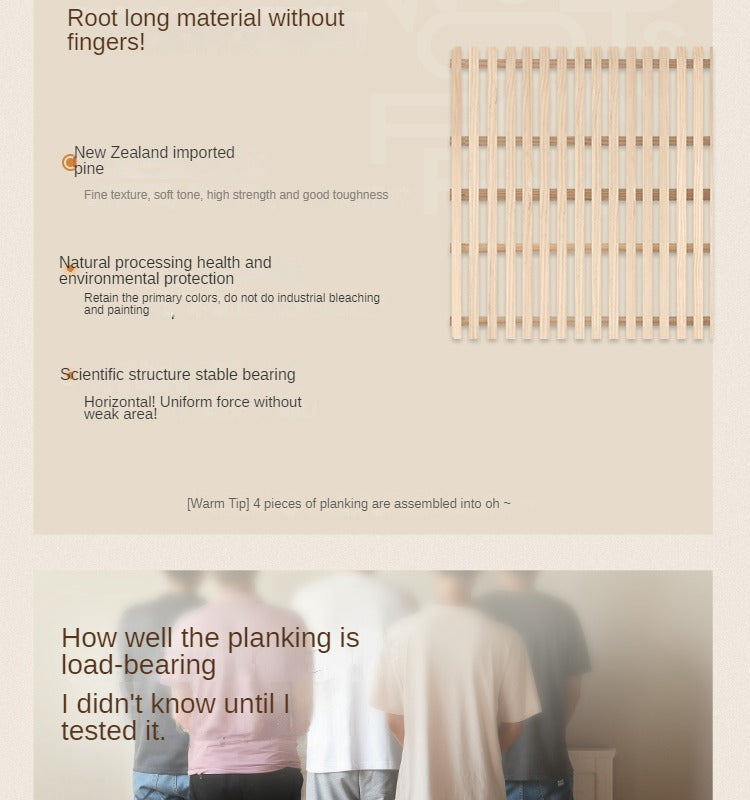 Root long material without fingers!

New Zealand imported pine

Fine texture, soft tone, high strength and good toughness

Natural processing health and environmental protection

Retain the primary colors, do not do industrial bleaching and painting

Scientific structure stable bearing

Horizontal! Uniform force without weak area!

[Warm Tip] 4 pieces of planking are assembled into oh ~

How well the planking is load-bearing

I didn't know until I tested it.